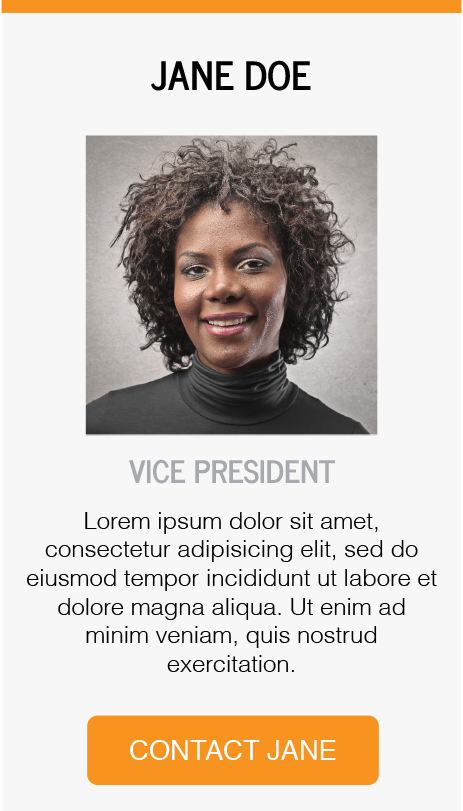 JANE DOE

VICE PRESIDENT

Lorem ipsum dolor sit amet, consectetur adipisicing elit, sed do eiusmod tempor incididunt ut labore et dolore magna aliqua. Ut enim ad minim veniam, quis nostrud exercitation.

CONTACT JANE